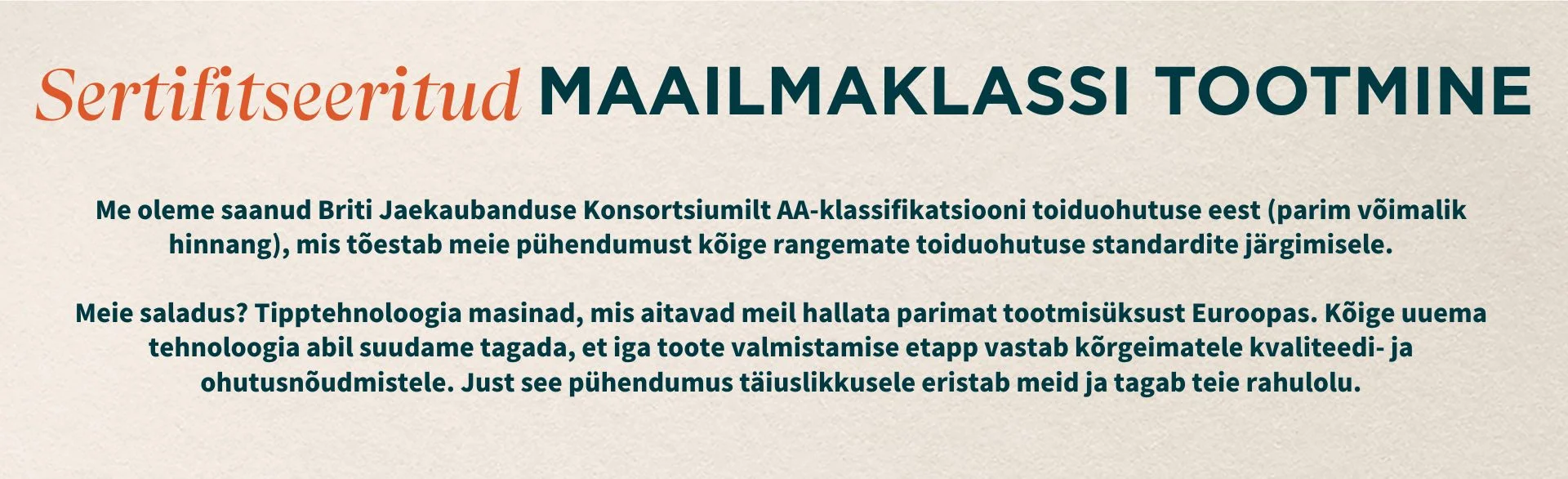 Sertifitseeritud MAAILMAKLASSI TOOTMINE

Me oleme saanud Briti Jaekaubanduse Konsortsiumilt AA-klassifikatsiooni toiduohutuse eest (parim võimalik hinnang), mis tõestab meie pühendumust kõige rangemate toiduohutuse standardite järgimisele.

Meie saladus? Tipptehnoloogia masinad, mis aitavad meil hallata parimat tootmisüksust Euroopas. Kõige uuema tehnoloogia abil suudame tagada, et iga toote valmistamise etapp vastab kõrgeimatele kvaliteedi- ja ohutusnõudmistele. Just see pühendumus täiuslikkusele eristab meid ja tagab teie rahulolu.